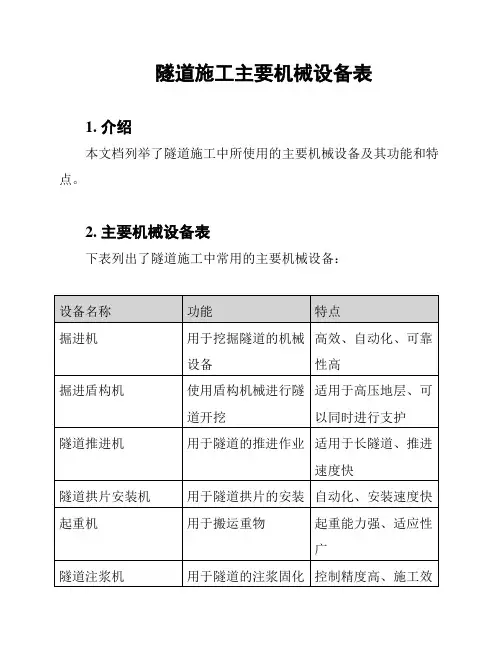 隧道施工主要机械设备表

1. 介绍

本文档列举了隧道施工中所使用的主要机械设备及其功能和特点。

2. 主要机械设备表

下表列出了隧道施工中常用的主要机械设备：

| 设备名称 | 功能 | 特点 |
|---|---|---|
| 掘进机 | 用于挖掘隧道的机械设备 | 高效、自动化、可靠性高 |
| 掘进盾构机 | 使用盾构机械进行隧道开挖 | 适用于高压地层、可以同时进行支护 |
| 隧道推进机 | 用于隧道的推进作业 | 适用于长隧道、推进速度快 |
| 隧道拱片安装机 | 用于隧道拱片的安装 | 自动化、安装速度快 |
| 起重机 | 用于搬运重物 | 起重能力强、适应性广 |
| 隧道注浆机 | 用于隧道的注浆固化 | 控制精度高、施工效 |